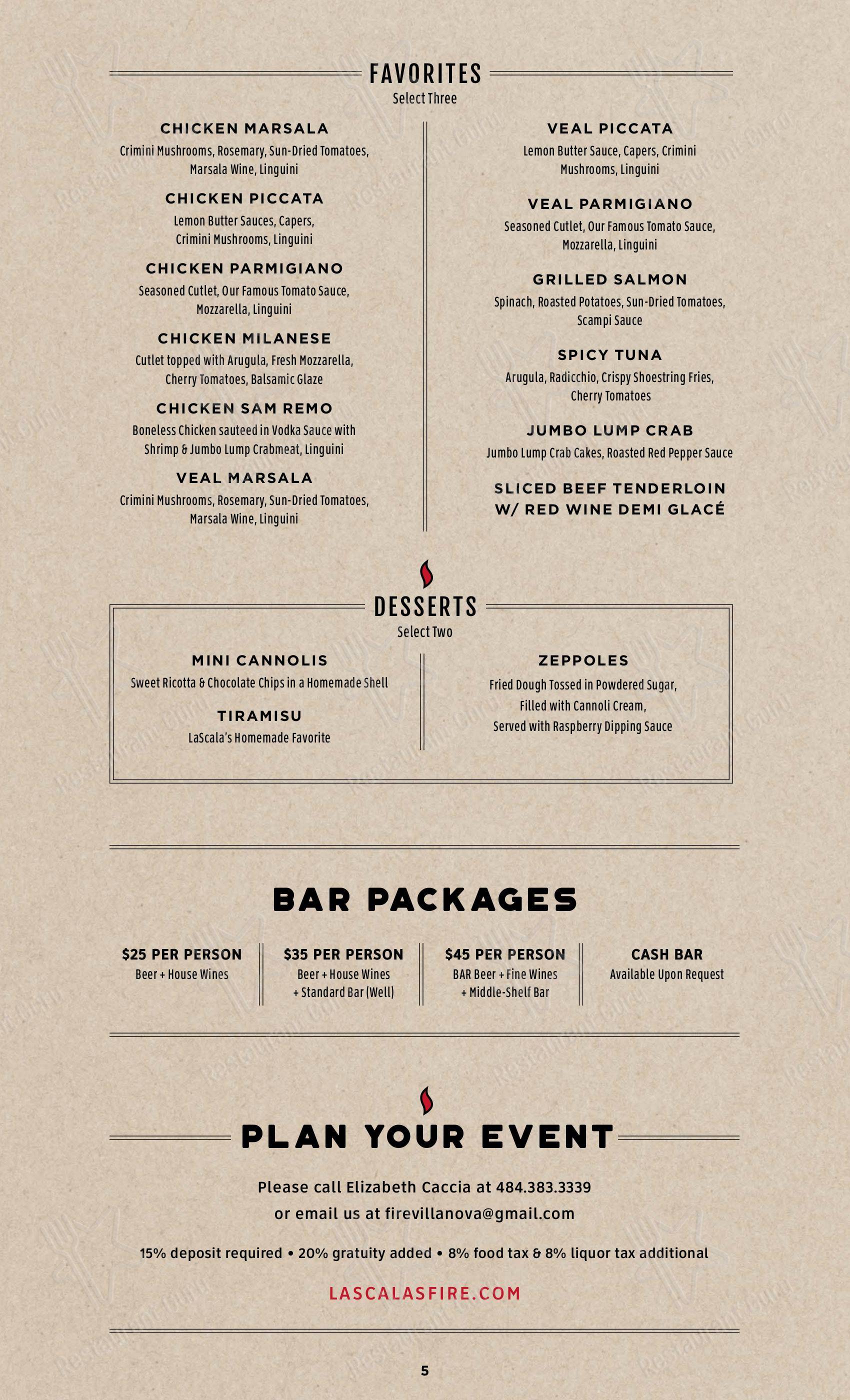 FAVORITES
Select Three

CHICKEN MARSALA
Crimini Mushrooms, Rosemary, Sun-Dried Tomatoes, Marsala Wine, Linguini

CHICKEN PICCATA
Lemon Butter Sauces, Capers, Crimini Mushrooms, Linguini

CHICKEN PARMIGIANO
Seasoned Cutlet, Our Famous Tomato Sauce, Mozzarella, Linguini

CHICKEN MILANESE
Cutlet topped with Arugula, Fresh Mozzarella, Cherry Tomatoes, Balsamic Glaze

CHICKEN SAM REMO
Boneless Chicken sauteed in Vodka Sauce with Shrimp & Jumbo Lump Crabmeat, Linguini

VEAL MARSALA
Crimini Mushrooms, Rosemary, Sun-Dried Tomatoes, Marsala Wine, Linguini

VEAL PICCATA
Lemon Butter Sauce, Capers, Crimini Mushrooms, Linguini

VEAL PARMIGIANO
Seasoned Cutlet, Our Famous Tomato Sauce, Mozzarella, Linguini

GRILLED SALMON
Spinach, Roasted Potatoes, Sun-Dried Tomatoes, Scampi Sauce

SPICY TUNA
Arugula, Radicchio, Crispy Shoestring Fries, Cherry Tomatoes

JUMBO LUMP CRAB
Jumbo Lump Crab Cakes, Roasted Red Pepper Sauce

SLICED BEEF TENDERLOIN W/ RED WINE DEMI GLACÉ

DESSERTS
Select Two

MINI CANNOLIS
Sweet Ricotta & Chocolate Chips in a Homemade Shell

TIRAMISU
LaScala's Homemade Favorite

ZEPPOLES
Fried Dough Tossed in Powdered Sugar, Filled with Cannoli Cream, Served with Raspberry Dipping Sauce

BAR PACKAGES

$25 PER PERSON
Beer + House Wines

$35 PER PERSON
Beer + House Wines + Standard Bar (Well)

$45 PER PERSON
BAR Beer + Fine Wines + Middle-Shelf Bar

CASH BAR
Available Upon Request

PLAN YOUR EVENT

Please call Elizabeth Caccia at 484.383.3339
or email us at firevillanova@gmail.com

15% deposit required • 20% gratuity added • 8% food tax & 8% liquor tax additional

LASCALASFIRE.COM

5